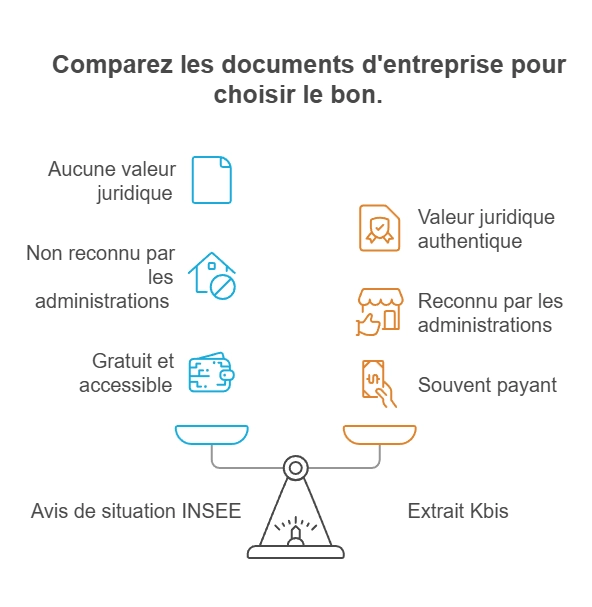 Comparez les documents d'entreprise pour choisir le bon.

Aucune valeur juridique

Non reconnu par les administrations

Gratuit et accessible

Valeur juridique authentique

Reconnu par les administrations

Souvent payant

Avis de situation INSEE

Extrait Kbis